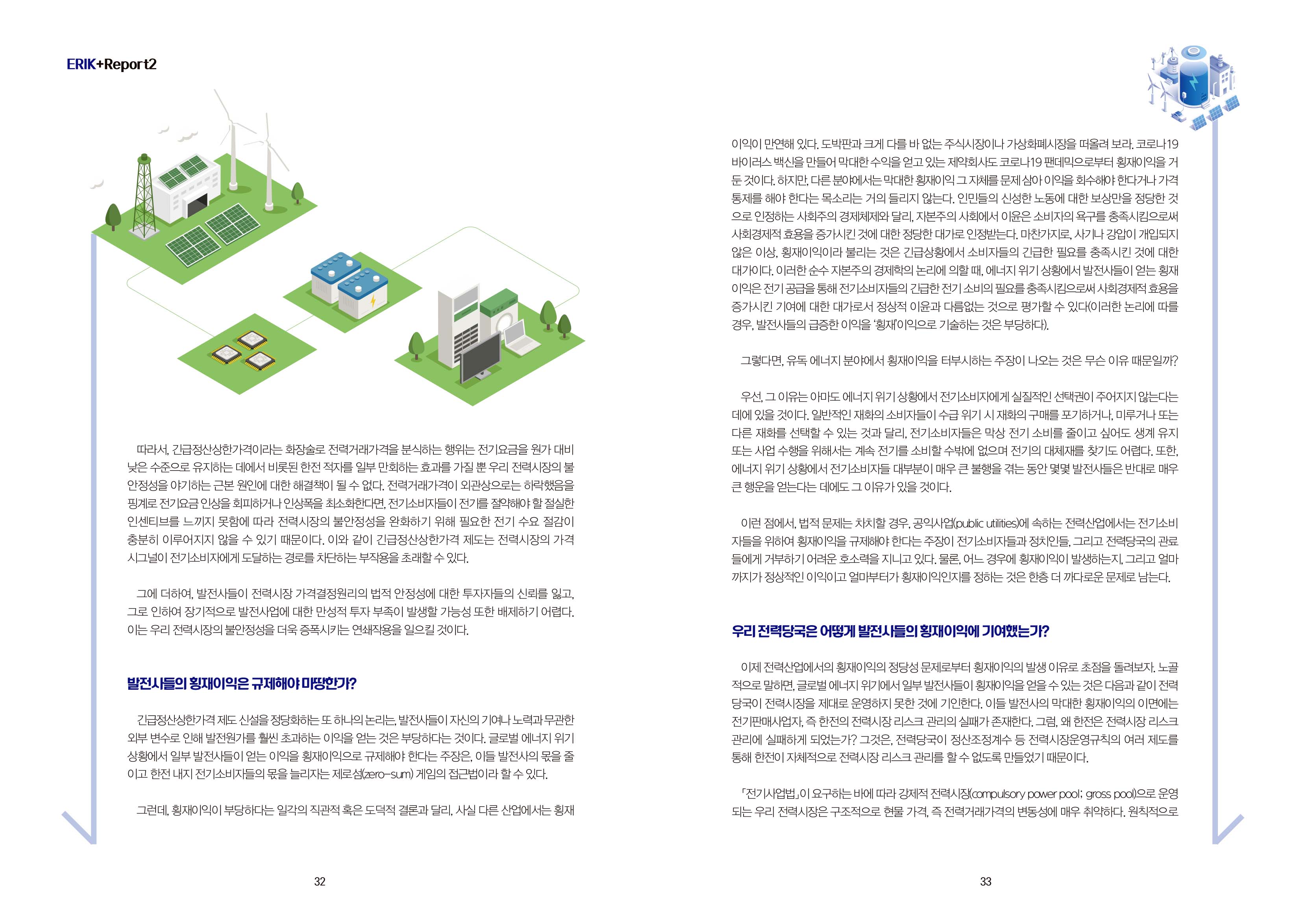 ERIK+Report2

따라서, 긴급정산상한가격이라는 화장술로 전력거래가격을 분식하는 행위는 전기요금을 원가 대비 낮은 수준으로 유지하는 데에서 비롯된 한전 적자를 일부 만회하는 효과를 가질 뿐 우리 전력시장의 불안정성을 야기하는 근본 원인에 대한 해결책이 될 수 없다. 전력거래가격이 외관상으로는 하락했음을 핑계로 전기요금 인상을 회피하거나 인상폭을 최소화한다면, 전기소비자들이 전기를 절약해야 할 절실한 인센티브를 느끼지 못함에 따라 전력시장의 불안정성을 완화하기 위해 필요한 전기 수요 절감이 충분히 이루어지지 않을 수 있기 때문이다. 이와 같이 긴급정산상한가격 제도는 전력시장의 가격 시그널이 전기소비자에게 도달하는 경로를 차단하는 부작용을 초래할 수 있다.

그에 더하여, 발전사들이 전력시장 가격결정원리의 법적 안정성에 대한 투자자들의 신뢰를 잃고, 그로 인하여 장기적으로 발전사업에 대한 만성적 투자 부족이 발생할 가능성 또한 배제하기 어렵다. 이는 우리 전력시장의 불안정성을 더욱 증폭시키는 연쇄작용을 일으킬 것이다.

발전사들의 횡재이익은 규제해야 마땅한가?

긴급정산상한가격 제도 신설을 정당화하는 또 하나의 논리는, 발전사들이 자신의 기여나 노력과 무관한 외부 변수로 인해 발전원가를 훨씬 초과하는 이익을 얻는 것은 부당하다는 것이다. 글로벌 에너지 위기 상황에서 일부 발전사들이 얻는 이익을 횡재이익으로 규제해야 한다는 주장은, 이들 발전사의 몫을 줄이고 한전 내지 전기소비자들의 몫을 늘리자는 제로섬(zero-sum) 게임의 접근법이라 할 수 있다.

그런데, 횡재이익이 부당하다는 일각의 직관적 혹은 도덕적 결론과 달리, 사실 다른 산업에서는 횡재

32

이익이 만연해 있다. 도박판과 크게 다를 바 없는 주식시장이나 가상화폐시장을 떠올려 보라. 코로나19 바이러스 백신을 만들어 막대한 수익을 얻고 있는 제약회사도 코로나19 팬데믹으로부터 횡재이익을 거둔 것이다. 하지만, 다른 분야에서는 막대한 횡재이익 그 자체를 문제 삼아 이익을 회수해야 한다거나 가격 통제를 해야 한다는 목소리는 거의 들리지 않는다. 인민들의 신성한 노동에 대한 보상만을 정당한 것으로 인정하는 사회주의 경제체제와 달리, 자본주의 사회에서 이윤은 소비자의 욕구를 충족시킴으로써 사회경제적 효용을 증가시킨 것에 대한 정당한 대가로 인정받는다. 마찬가지로, 사기나 강압이 개입되지 않은 이상, 횡재이익이라 불리는 것은 긴급상황에서 소비자들의 긴급한 필요를 충족시킨 것에 대한 대가이다. 이러한 순수 자본주의 경제학의 논리에 의할 때, 에너지 위기 상황에서 발전사들이 얻는 횡재이익은 전기 공급을 통해 전기소비자들의 긴급한 전기 소비의 필요를 충족시킴으로써 사회경제적 효용을 증가시킨 기여에 대한 대가로서 정상적 이윤과 다름없는 것으로 평가할 수 있다(이러한 논리에 따를 경우, 발전사들의 급증한 이익을 '횡재'이익으로 기술하는 것은 부당하다).

그렇다면, 유독 에너지 분야에서 횡재이익을 터부시하는 주장이 나오는 것은 무슨 이유 때문일까?

우선, 그 이유는 아마도 에너지 위기 상황에서 전기소비자에게 실질적인 선택권이 주어지지 않는다는 데에 있을 것이다. 일반적인 재화의 소비자들이 수급 위기 시 재화의 구매를 포기하거나, 미루거나 또는 다른 재화를 선택할 수 있는 것과 달리, 전기소비자들은 막상 전기 소비를 줄이고 싶어도 생계 유지 또는 사업 수행을 위해서는 계속 전기를 소비할 수밖에 없으며 전기의 대체재를 찾기도 어렵다. 또한, 에너지 위기 상황에서 전기소비자들 대부분이 매우 큰 불행을 겪는 동안 몇몇 발전사들은 반대로 매우 큰 행운을 얻는다는 데에도 그 이유가 있을 것이다.

이런 점에서, 법적 문제는 차치할 경우, 공익사업(public utilities)에 속하는 전력산업에서는 전기소비자들을 위하여 횡재이익을 규제해야 한다는 주장이 전기소비자들과 정치인들, 그리고 전력당국의 관료들에게 거부하기 어려운 호소력을 지니고 있다. 물론, 어느 경우에 횡재이익이 발생하는지, 그리고 얼마까지가 정상적인 이익이고 얼마부터가 횡재이익인지를 정하는 것은 한층 더 까다로운 문제로 남는다.

우리 전력당국은 어떻게 발전사들의 횡재이익에 기여했는가?

이제 전력산업에서의 횡재이익의 정당성 문제로부터 횡재이익의 발생 이유로 초점을 돌려보자. 노골적으로 말하면, 글로벌 에너지 위기에서 일부 발전사들이 횡재이익을 얻을 수 있는 것은 다음과 같이 전력당국이 전력시장을 제대로 운영하지 못한 것에 기인한다. 이들 발전사의 막대한 횡재이익의 이면에는 전기판매사업자, 즉 한전의 전력시장 리스크 관리의 실패가 존재한다. 그럼, 왜 한전은 전력시장 리스크 관리에 실패하게 되었는가? 그것은, 전력당국이 정산조정계수 등 전력시장운영규칙의 여러 제도를 통해 한전이 자체적으로 전력시장 리스크 관리를 할 수 없도록 만들었기 때문이다.

「전기사업법」이 요구하는 바에 따라 강제적 전력시장(compulsory power pool; gross pool)으로 운영되는 우리 전력시장은 구조적으로 현물 가격, 즉 전력거래가격의 변동성에 매우 취약하다. 원칙적으로

33